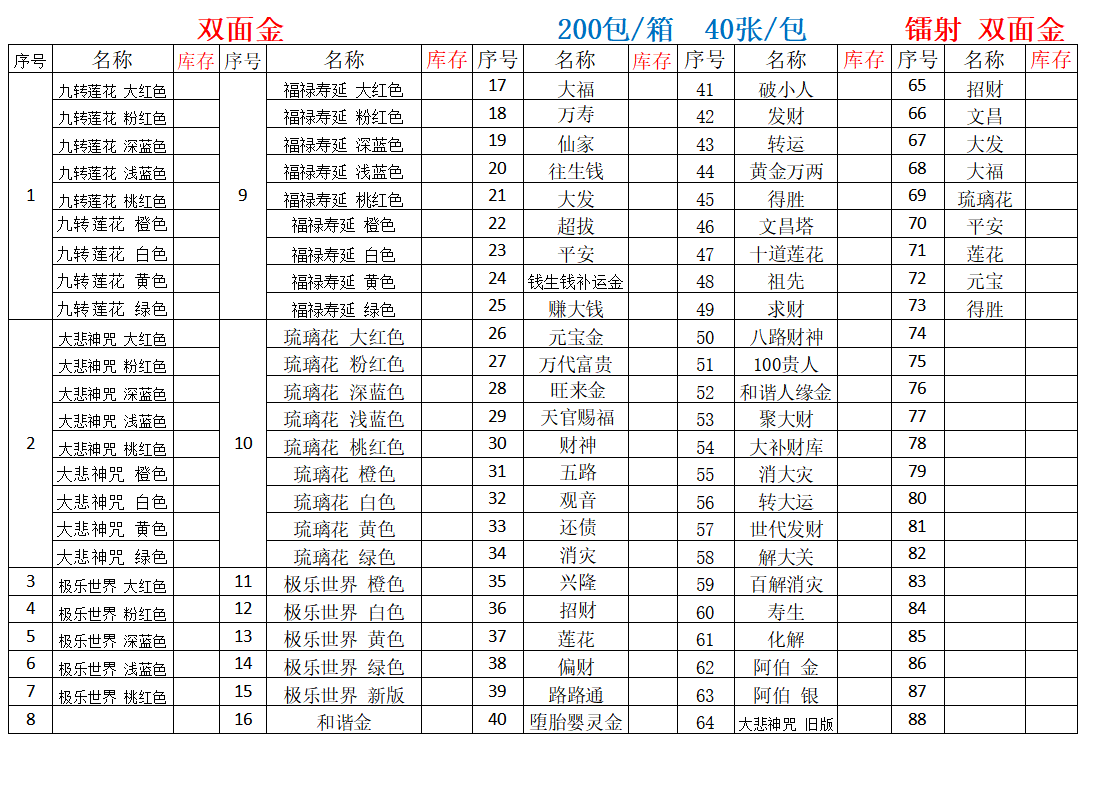 双面金　　200包/箱　40张/包　　镭射 双面金

| 序号 | 名称 | 库存 | 序号 | 名称 | 库存 | 序号 | 名称 | 库存 | 序号 | 名称 | 库存 | 序号 | 名称 | 库存 |
|---|---|---|---|---|---|---|---|---|---|---|---|---|---|---|
| 1 | 九转莲花 大红色 | | 9 | 福禄寿延 大红色 | | 17 | 大福 | | 41 | 破小人 | | 65 | 招财 | |
| | 九转莲花 粉红色 | | | 福禄寿延 粉红色 | | 18 | 万寿 | | 42 | 发财 | | 66 | 文昌 | |
| | 九转莲花 深蓝色 | | | 福禄寿延 深蓝色 | | 19 | 仙家 | | 43 | 转运 | | 67 | 大发 | |
| | 九转莲花 浅蓝色 | | | 福禄寿延 浅蓝色 | | 20 | 往生钱 | | 44 | 黄金万两 | | 68 | 大福 | |
| | 九转莲花 桃红色 | | | 福禄寿延 桃红色 | | 21 | 大发 | | 45 | 得胜 | | 69 | 琉璃花 | |
| | 九转莲花 橙色 | | | 福禄寿延 橙色 | | 22 | 超拔 | | 46 | 文昌塔 | | 70 | 平安 | |
| | 九转莲花 白色 | | | 福禄寿延 白色 | | 23 | 平安 | | 47 | 十道莲花 | | 71 | 莲花 | |
| | 九转莲花 黄色 | | | 福禄寿延 黄色 | | 24 | 钱生钱补运金 | | 48 | 祖先 | | 72 | 元宝 | |
| | 九转莲花 绿色 | | | 福禄寿延 绿色 | | 25 | 赚大钱 | | 49 | 求财 | | 73 | 得胜 | |
| 2 | 大悲神咒 大红色 | | 10 | 琉璃花 大红色 | | 26 | 元宝金 | | 50 | 八路财神 | | 74 | | |
| | 大悲神咒 粉红色 | | | 琉璃花 粉红色 | | 27 | 万代富贵 | | 51 | 100贵人 | | 75 | | |
| | 大悲神咒 深蓝色 | | | 琉璃花 深蓝色 | | 28 | 旺来金 | | 52 | 和谐人缘金 | | 76 | | |
| | 大悲神咒 浅蓝色 | | | 琉璃花 浅蓝色 | | 29 | 天官赐福 | | 53 | 聚大财 | | 77 | | |
| | 大悲神咒 桃红色 | | | 琉璃花 桃红色 | | 30 | 财神 | | 54 | 大补财库 | | 78 | | |
| | 大悲神咒 橙色 | | | 琉璃花 橙色 | | 31 | 五路 | | 55 | 消大灾 | | 79 | | |
| | 大悲神咒 白色 | | | 琉璃花 白色 | | 32 | 观音 | | 56 | 转大运 | | 80 | | |
| | 大悲神咒 黄色 | | | 琉璃花 黄色 | | 33 | 还债 | | 57 | 世代发财 | | 81 | | |
| | 大悲神咒 绿色 | | | 琉璃花 绿色 | | 34 | 消灾 | | 58 | 解大关 | | 82 | | |
| 3 | 极乐世界 大红色 | | 11 | 极乐世界 橙色 | | 35 | 兴隆 | | 59 | 百解消灾 | | 83 | | |
| 4 | 极乐世界 粉红色 | | 12 | 极乐世界 白色 | | 36 | 招财 | | 60 | 寿生 | | 84 | | |
| 5 | 极乐世界 深蓝色 | | 13 | 极乐世界 黄色 | | 37 | 莲花 | | 61 | 化解 | | 85 | | |
| 6 | 极乐世界 浅蓝色 | | 14 | 极乐世界 绿色 | | 38 | 偏财 | | 62 | 阿伯 金 | | 86 | | |
| 7 | 极乐世界 桃红色 | | 15 | 极乐世界 新版 | | 39 | 路路通 | | 63 | 阿伯 银 | | 87 | | |
| 8 | | | 16 | 和谐金 | | 40 | 堕胎婴灵金 | | 64 | 大悲神咒 旧版 | | 88 | | |